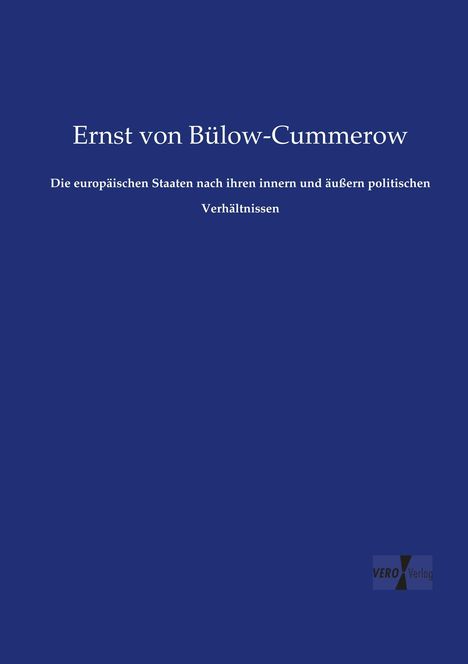 Ernst von Bülow-Cummerow

Die europäischen Staaten nach ihren innern und äußern politischen Verhältnissen

VERO Verlag